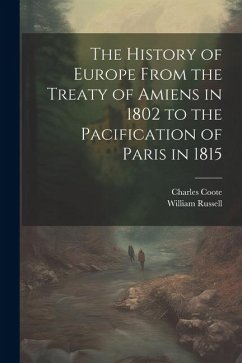 The History of Europe From the Treaty of Amiens in 1802 to the Pacification of Paris in 1815

Charles Coote
William Russell